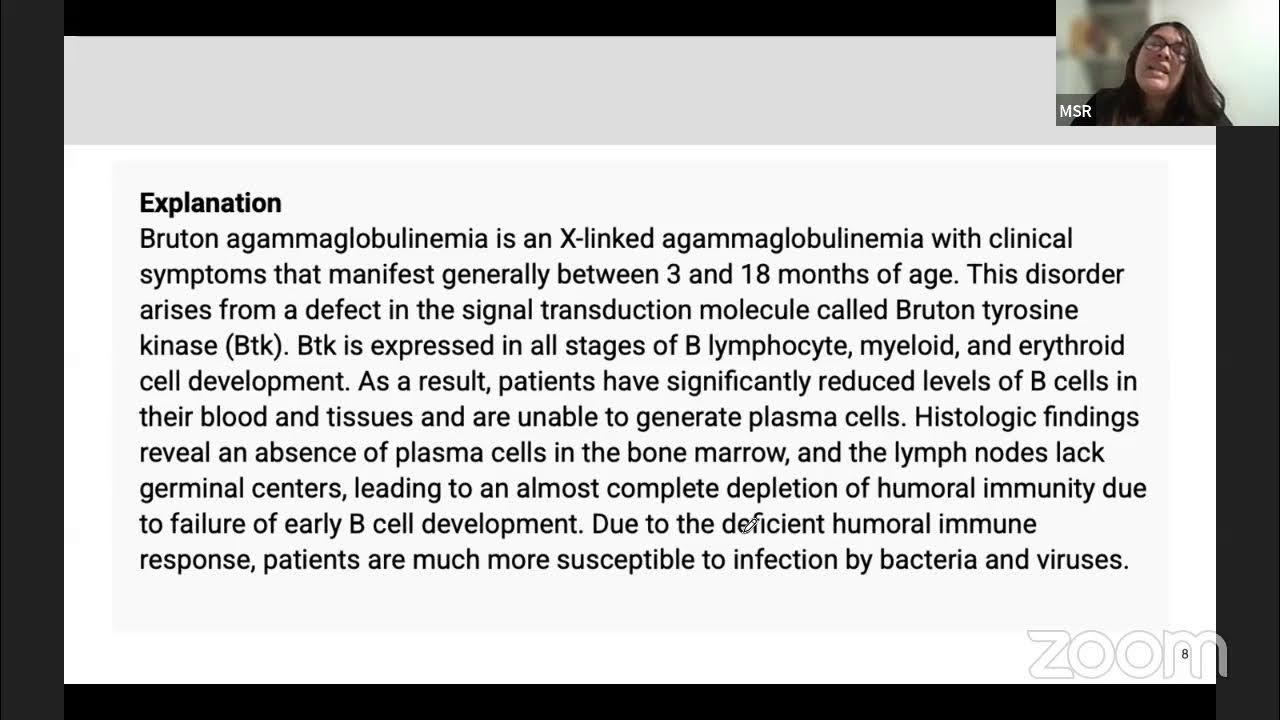 MSR

Explanation

Bruton agammaglobulinemia is an X-linked agammaglobulinemia with clinical symptoms that manifest generally between 3 and 18 months of age. This disorder arises from a defect in the signal transduction molecule called Bruton tyrosine kinase (Btk). Btk is expressed in all stages of B lymphocyte, myeloid, and erythroid cell development. As a result, patients have significantly reduced levels of B cells in their blood and tissues and are unable to generate plasma cells. Histologic findings reveal an absence of plasma cells in the bone marrow, and the lymph nodes lack germinal centers, leading to an almost complete depletion of humoral immunity due to failure of early B cell development. Due to the deficient humoral immune response, patients are much more susceptible to infection by bacteria and viruses.

8

zoom